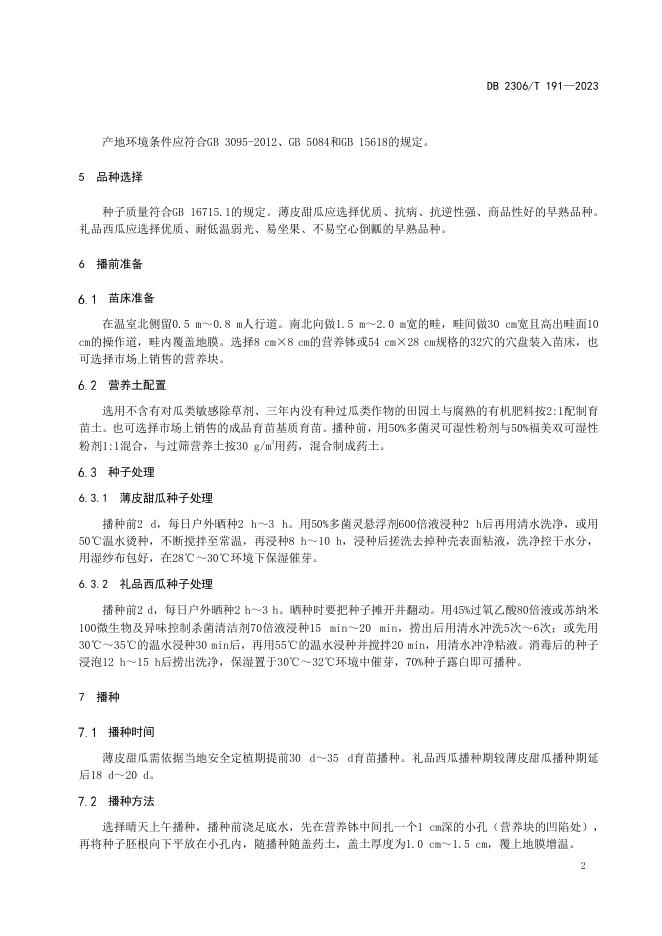 DB 2306/T 191—2023

产地环境条件应符合GB 3095-2012、GB 5084和GB 15618的规定。

5　品种选择

种子质量符合GB 16715.1的规定。薄皮甜瓜应选择优质、抗病、抗逆性强、商品性好的早熟品种。礼品西瓜应选择优质、耐低温弱光、易坐果、不易空心倒瓤的早熟品种。

6　播前准备

6.1　苗床准备

在温室北侧留0.5 m～0.8 m人行道。南北向做1.5 m～2.0 m宽的畦，畦间做30 cm宽且高出畦面10 cm的操作道，畦内覆盖地膜。选择8 cm×8 cm的营养钵或54 cm×28 cm规格的32穴的穴盘装入苗床，也可选择市场上销售的营养块。

6.2　营养土配置

选用不含有对瓜类敏感除草剂、三年内没有种过瓜类作物的田园土与腐熟的有机肥料按2:1配制育苗土。也可选择市场上销售的成品育苗基质育苗。播种前，用50%多菌灵可湿性粉剂与50%福美双可湿性粉剂1:1混合，与过筛营养土按30 g/m³用药，混合制成药土。

6.3　种子处理

6.3.1　薄皮甜瓜种子处理

播种前2 d，每日户外晒种2 h～3 h。用50%多菌灵悬浮剂600倍液浸种2 h后再用清水洗净，或用50℃温水烫种，不断搅拌至常温，再浸种8 h～10 h，浸种后搓洗去掉种壳表面粘液，洗净控干水分，用湿纱布包好，在28℃～30℃环境下保湿催芽。

6.3.2　礼品西瓜种子处理

播种前2 d，每日户外晒种2 h～3 h。晒种时要把种子摊开并翻动。用45%过氧乙酸80倍液或苏纳米100微生物及异味控制杀菌清洁剂70倍液浸种15 min～20 min，捞出后用清水冲洗5次～6次；或先用30℃～35℃的温水浸种30 min后，再用55℃的温水浸种并搅拌20 min，用清水冲净粘液。消毒后的种子浸泡12 h～15 h后捞出洗净，保湿置于30℃～32℃环境中催芽，70%种子露白即可播种。

7　播种

7.1　播种时间

薄皮甜瓜需依据当地安全定植期提前30 d～35 d育苗播种。礼品西瓜播种期较薄皮甜瓜播种期延后18 d～20 d。

7.2　播种方法

选择晴天上午播种，播种前浇足底水，先在营养钵中间扎一个1 cm深的小孔（营养块的凹陷处），再将种子胚根向下平放在小孔内，随播种随盖药土，盖土厚度为1.0 cm～1.5 cm，覆上地膜增温。

2